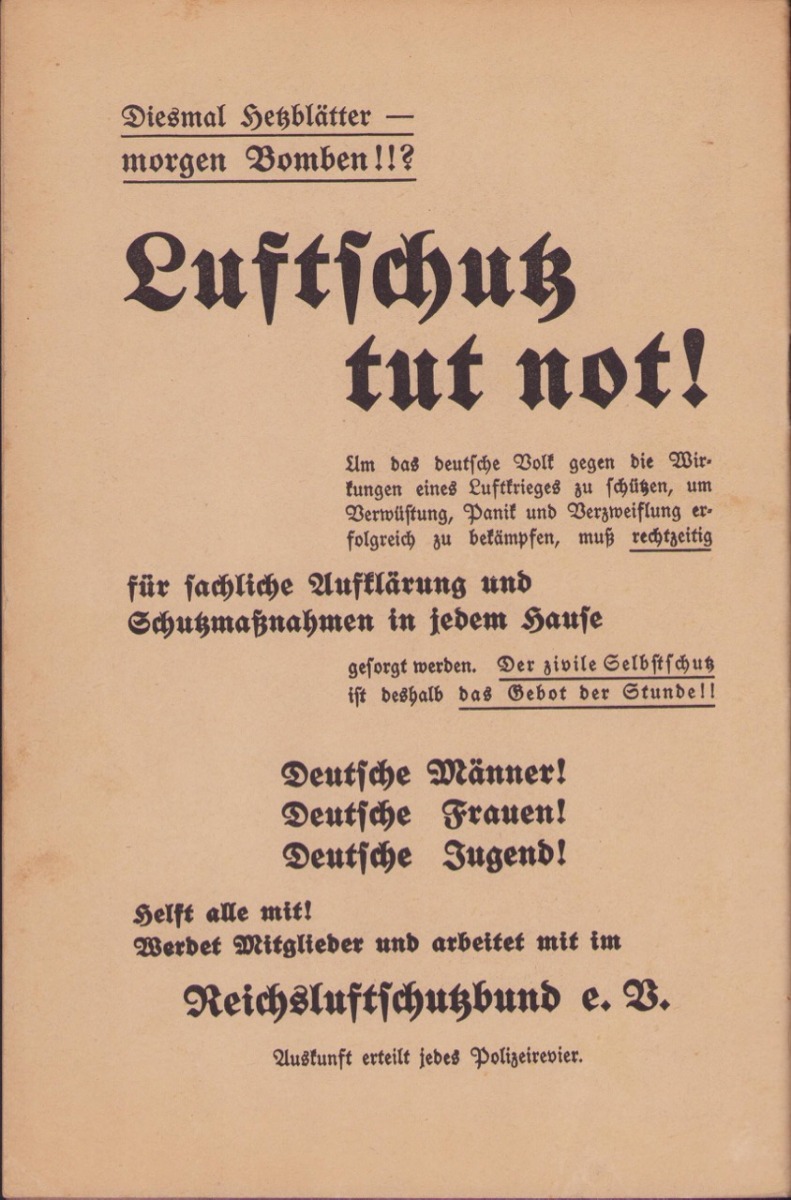 Diesmal Hetzblätter —
morgen Bomben!!?

Luftſchutz
tut not!

Um das deutſche Volk gegen die Wirkungen eines Luftkrieges zu ſchützen, um Verwüſtung, Panik und Verzweiflung erfolgreich zu bekämpfen, muß rechtzeitig

für ſachliche Aufklärung und
Schutzmaßnahmen in jedem Hauſe

geſorgt werden. Der zivile Selbſtſchutz iſt deshalb das Gebot der Stunde!!

Deutſche Männer!
Deutſche Frauen!
Deutſche Jugend!

Helft alle mit!
Werdet Mitglieder und arbeitet mit im

Reichsluftſchutzbund e. V.

Auskunft erteilt jedes Polizeirevier.